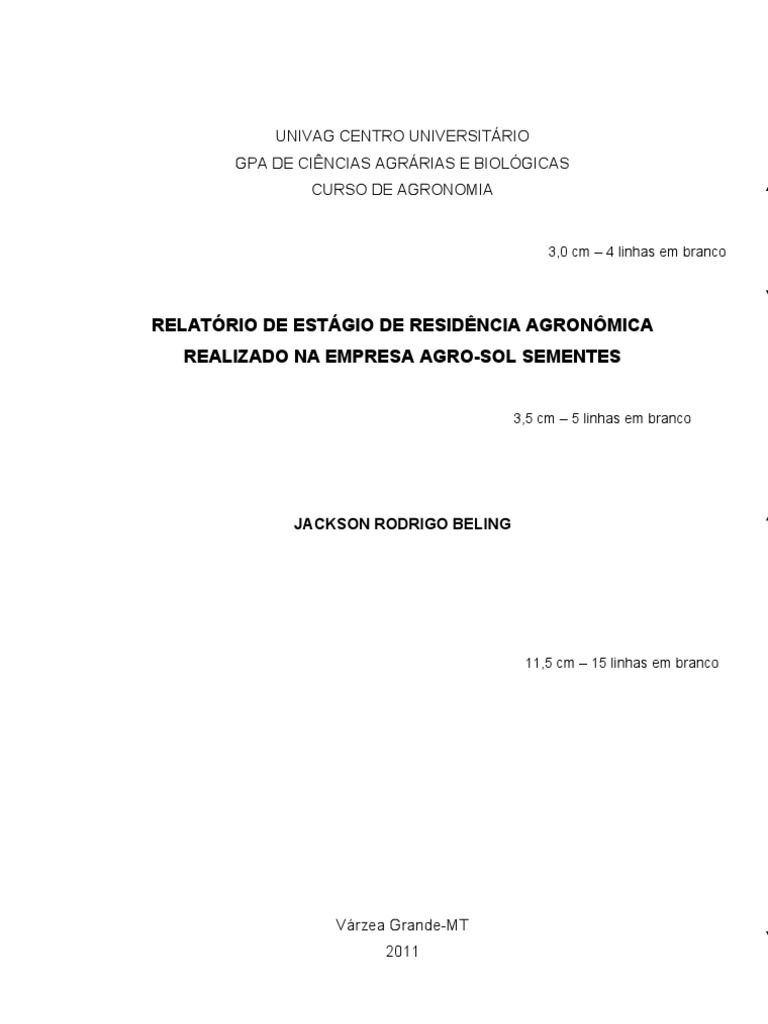 UNIVAG CENTRO UNIVERSITÁRIO
GPA DE CIÊNCIAS AGRÁRIAS E BIOLÓGICAS
CURSO DE AGRONOMIA

3,0 cm – 4 linhas em branco

RELATÓRIO DE ESTÁGIO DE RESIDÊNCIA AGRONÔMICA
REALIZADO NA EMPRESA AGRO-SOL SEMENTES

3,5 cm – 5 linhas em branco

JACKSON RODRIGO BELING

11,5 cm – 15 linhas em branco

Várzea Grande-MT
2011